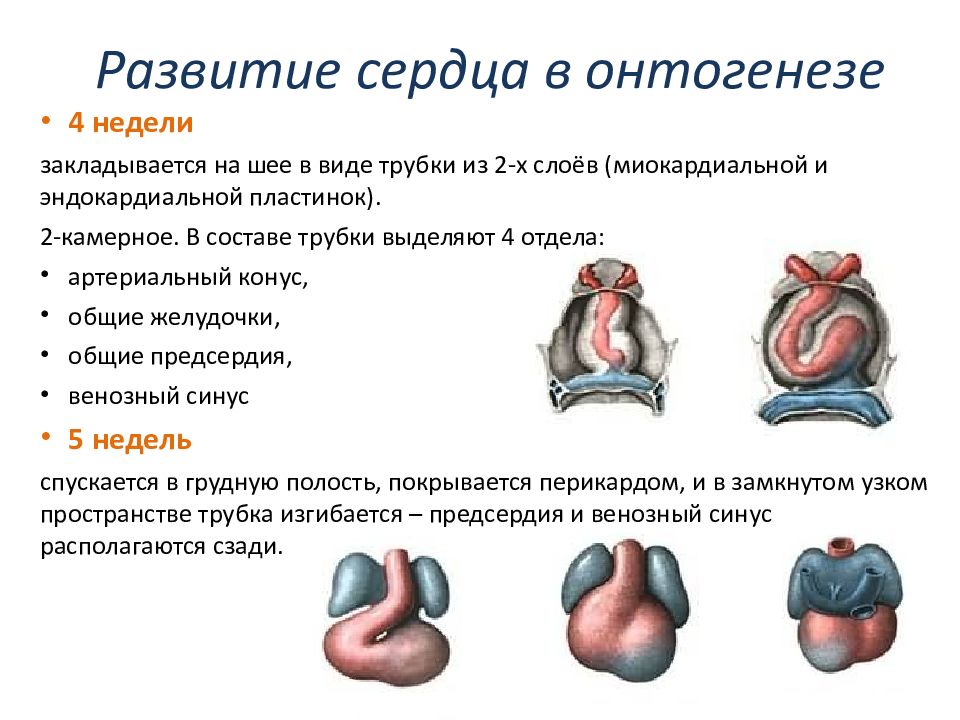 Развитие сердца в онтогенезе

• 4 недели

закладывается на шее в виде трубки из 2-х слоёв (миокардиальной и эндокардиальной пластинок).

2-камерное. В составе трубки выделяют 4 отдела:

• артериальный конус,
• общие желудочки,
• общие предсердия,
• венозный синус

• 5 недель

спускается в грудную полость, покрывается перикардом, и в замкнутом узком пространстве трубка изгибается – предсердия и венозный синус располагаются сзади.